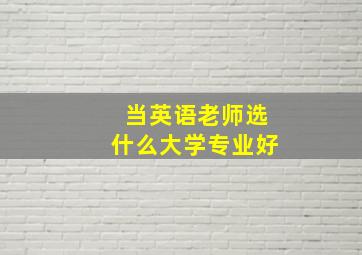 当英语老师选
什么大学专业好